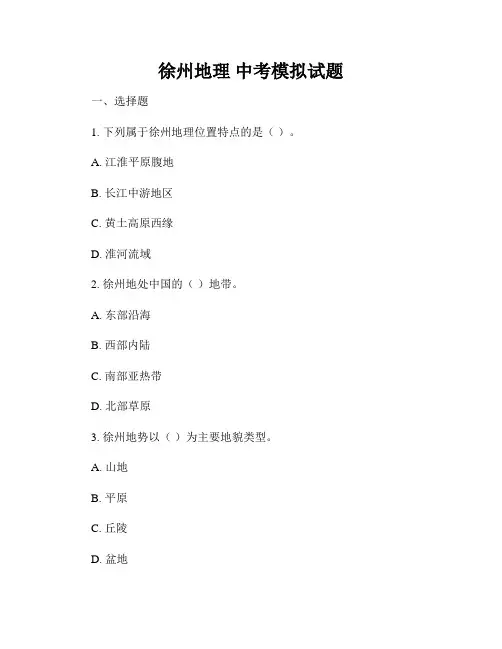 徐州地理 中考模拟试题

一、选择题

1. 下列属于徐州地理位置特点的是（ ）。

A. 江淮平原腹地

B. 长江中游地区

C. 黄土高原西缘

D. 淮河流域

2. 徐州地处中国的（ ）地带。

A. 东部沿海

B. 西部内陆

C. 南部亚热带

D. 北部草原

3. 徐州地势以（ ）为主要地貌类型。

A. 山地

B. 平原

C. 丘陵

D. 盆地